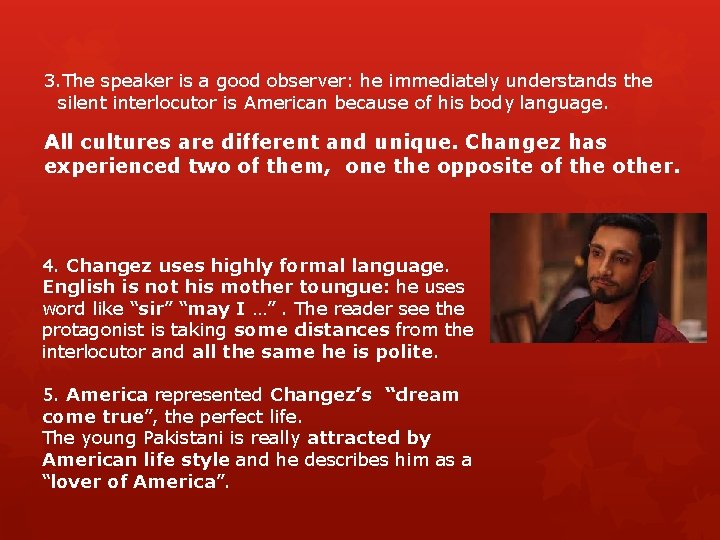 3. The speaker is a good observer: he immediately understands the silent interlocutor is American because of his body language.

All cultures are different and unique. Changez has experienced two of them, one the opposite of the other.

4. Changez uses highly formal language. English is not his mother toungue: he uses word like “sir” “may I …” . The reader see the protagonist is taking some distances from the interlocutor and all the same he is polite.

5. America represented Changez’s “dream come true”, the perfect life.
The young Pakistani is really attracted by American life style and he describes him as a “lover of America”.